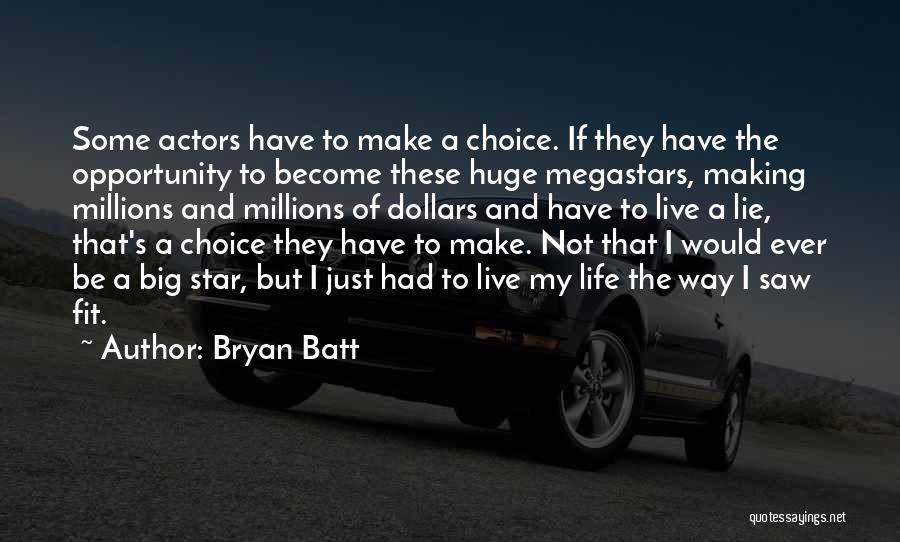 Some actors have to make a choice. If they have the opportunity to become these huge megastars, making millions and millions of dollars and have to live a lie, that's a choice they have to make. Not that I would ever be a big star, but I just had to live my life the way I saw fit.

~ Author: Bryan Batt

quotessayings.net